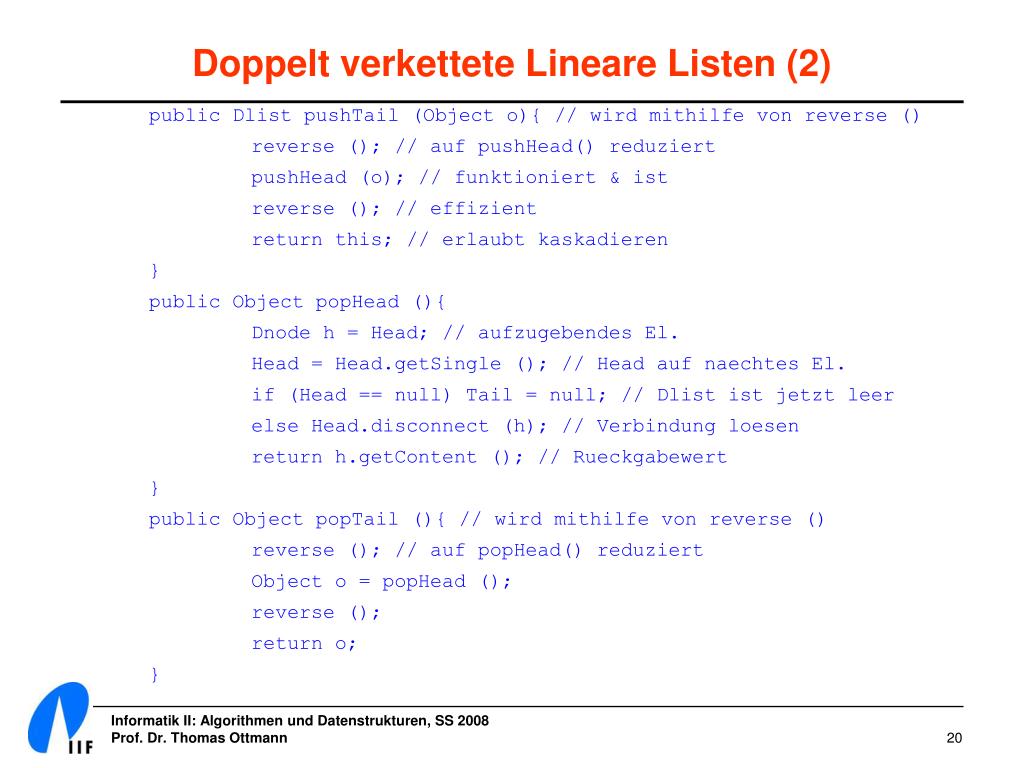 Doppelt verkettete Lineare Listen (2)

public Dlist pushTail (Object o){ // wird mithilfe von reverse ()
reverse (); // auf pushHead() reduziert
pushHead (o); // funktioniert & ist
reverse (); // effizient
return this; // erlaubt kaskadieren
}
public Object popHead (){
Dnode h = Head; // aufzugebendes El.
Head = Head.getSingle (); // Head auf naechtes El.
if (Head == null) Tail = null; // Dlist ist jetzt leer
else Head.disconnect (h); // Verbindung loesen
return h.getContent (); // Rueckgabewert
}
public Object popTail (){ // wird mithilfe von reverse ()
reverse (); // auf popHead() reduziert
Object o = popHead ();
reverse ();
return o;
}

IIF

Informatik II: Algorithmen und Datenstrukturen, SS 2008
Prof. Dr. Thomas Ottmann

20